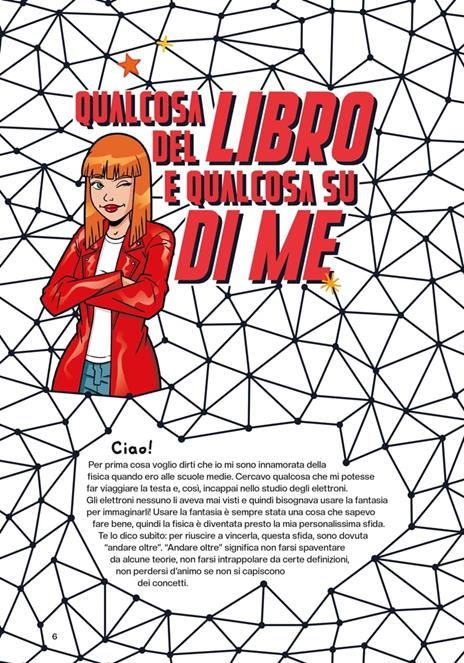 QUALCOSA DEL LIBRO E QUALCOSA SU DI ME

Ciao!

Per prima cosa voglio dirti che io mi sono innamorata della fisica quando ero alle scuole medie. Cercavo qualcosa che mi potesse far viaggiare la testa e, così, incappai nello studio degli elettroni. Gli elettroni nessuno li aveva mai visti e quindi bisognava usare la fantasia per immaginarli! Usare la fantasia è sempre stata una cosa che sapevo fare bene, quindi la fisica è diventata presto la mia personalissima sfida. Te lo dico subito: per riuscire a vincerla, questa sfida, sono dovuta "andare oltre". "Andare oltre" significa non farsi spaventare da alcune teorie, non farsi intrappolare da certe definizioni, non perdersi d'animo se non si capiscono dei concetti.

6